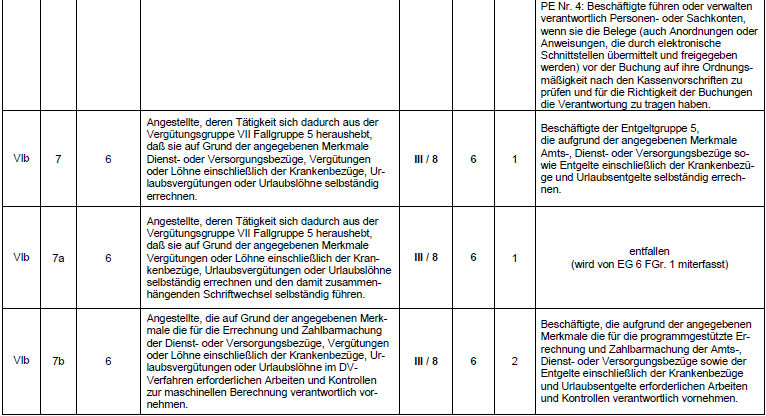 | | | | | | | | |
|---|---|---|---|---|---|---|---|
| | | | | | | | PE Nr. 4: Beschäftigte führen oder verwalten verantwortlich Personen- oder Sachkonten, wenn sie die Belege (auch Anordnungen oder Anweisungen, die durch elektronische Schnittstellen übermittelt und freigegeben werden) vor der Buchung auf ihre Ordnungsmäßigkeit nach den Kassenvorschriften zu prüfen und für die Richtigkeit der Buchungen die Verantwortung zu tragen haben. |
| VIb | 7 | 6 | Angestellte, deren Tätigkeit sich dadurch aus der Vergütungsgruppe VII Fallgruppe 5 heraushebt, daß sie auf Grund der angegebenen Merkmale Dienst- oder Versorgungsbezüge, Vergütungen oder Löhne einschließlich der Krankenbezüge, Urlaubsvergütungen oder Urlaubslöhne selbständig errechnen. | III / 8 | 6 | 1 | Beschäftigte der Entgeltgruppe 5, die aufgrund der angegebenen Merkmale Amts-, Dienst- oder Versorgungsbezüge sowie Entgelte einschließlich der Krankenbezüge und Urlaubsentgelte selbständig errechnen. |
| VIb | 7a | 6 | Angestellte, deren Tätigkeit sich dadurch aus der Vergütungsgruppe VII Fallgruppe 5 heraushebt, daß sie auf Grund der angegebenen Merkmale Vergütungen oder Löhne einschließlich der Krankenbezüge, Urlaubsvergütungen oder Urlaubslöhne selbständig errechnen und den damit zusammenhängenden Schriftwechsel selbständig führen. | III / 8 | 6 | 1 | entfallen (wird von EG 6 FGr. 1 miterfasst) |
| VIb | 7b | 6 | Angestellte, die auf Grund der angegebenen Merkmale die für die Errechnung und Zahlbarmachung der Dienst- oder Versorgungsbezüge, Vergütungen oder Löhne einschließlich der Krankenbezüge, Urlaubsvergütungen oder Urlaubslöhne im DV-Verfahren erforderlichen Arbeiten und Kontrollen zur maschinellen Berechnung verantwortlich vornehmen. | III / 8 | 6 | 2 | Beschäftigte, die aufgrund der angegebenen Merkmale die für die programmgestützte Errechnung und Zahlbarmachung der Amts-, Dienst- oder Versorgungsbezüge sowie der Entgelte einschließlich der Krankenbezüge und Urlaubsentgelte erforderlichen Arbeiten und Kontrollen verantwortlich vornehmen. |